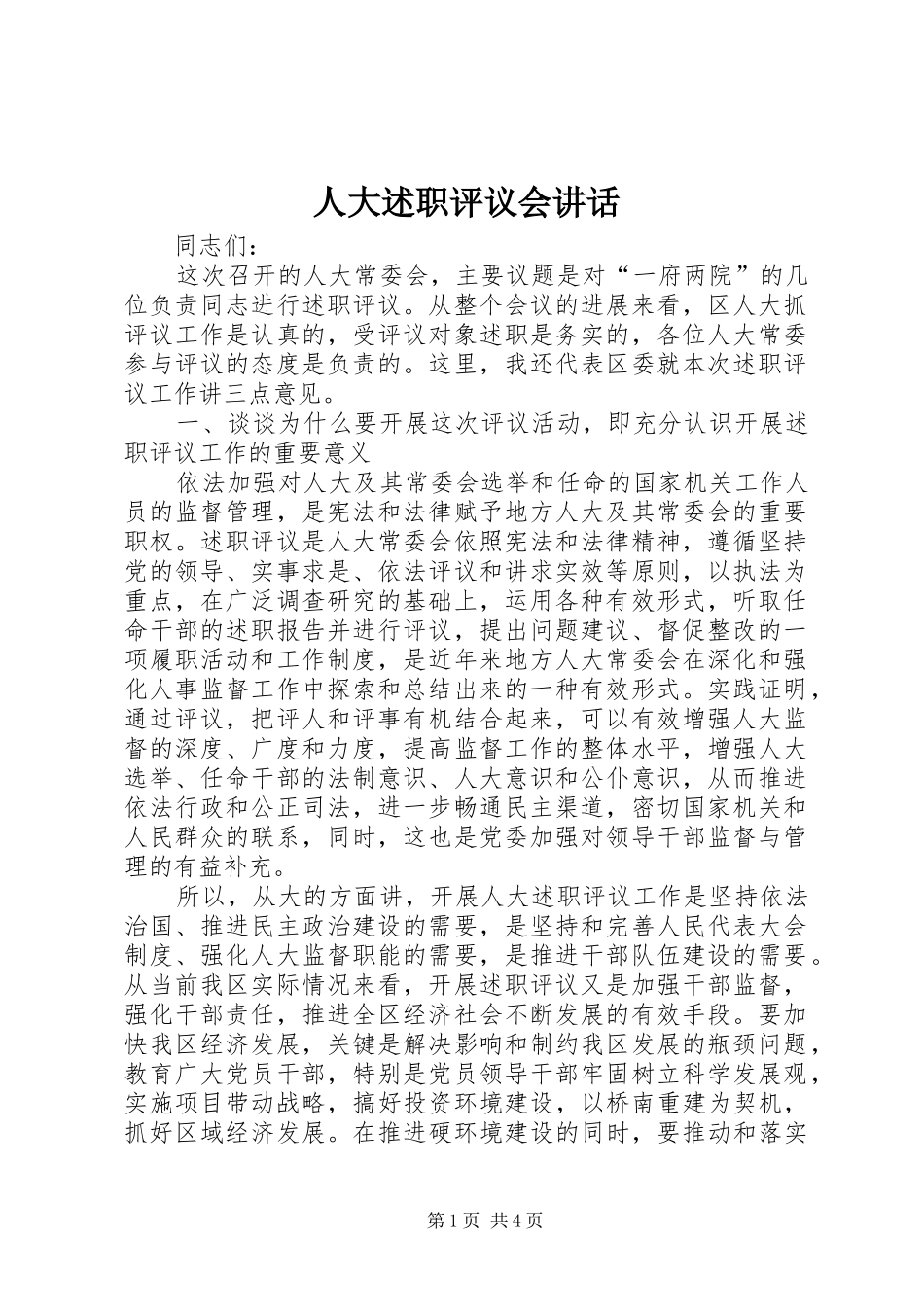 人大述职评议会讲话

同志们：

这次召开的人大常委会，主要议题是对“一府两院”的几位负责同志进行述职评议。从整个会议的进展来看，区人大抓评议工作是认真的，受评议对象述职是务实的，各位人大常委参与评议的态度是负责的。这里，我还代表区委就本次述职评议工作讲三点意见。

一、谈谈为什么要开展这次评议活动，即充分认识开展述职评议工作的重要意义

依法加强对人大及其常委会选举和任命的国家机关工作人员的监督管理，是宪法和法律赋予地方人大及其常委会的重要职权。述职评议是人大常委会依照宪法和法律精神，遵循坚持党的领导、实事求是、依法评议和讲求实效等原则，以执法为重点，在广泛调查研究的基础上，运用各种有效形式，听取任命干部的述职报告并进行评议，提出问题建议、督促整改的一项履职活动和工作制度，是近年来地方人大常委会在深化和强化人事监督工作中探索和总结出来的一种有效形式。实践证明，通过评议，把评人和评事有机结合起来，可以有效增强人大监督的深度、广度和力度，提高监督工作的整体水平，增强人大选举、任命干部的法制意识、人大意识和公仆意识，从而推进依法行政和公正司法，进一步畅通民主渠道，密切国家机关和人民群众的联系，同时，这也是党委加强对领导干部监督与管理的有益补充。

所以，从大的方面讲，开展人大述职评议工作是坚持依法治国、推进民主政治建设的需要，是坚持和完善人民代表大会制度、强化人大监督职能的需要，是推进干部队伍建设的需要。从当前我区实际情况来看，开展述职评议又是加强干部监督，强化干部责任，推进全区经济社会不断发展的有效手段。要加快我区经济发展，关键是解决影响和制约我区发展的瓶颈问题，教育广大党员干部，特别是党员领导干部牢固树立科学发展观，实施项目带动战略，搞好投资环境建设，以桥南重建为契机，抓好区域经济发展。在推进硬环境建设的同时，要推动和落实

第1页 共4页